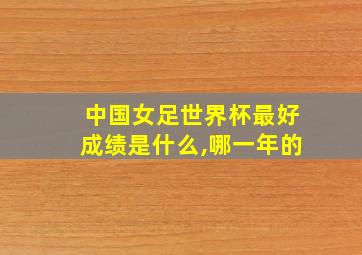 中国女足世界杯最好成绩是什么,哪一年的